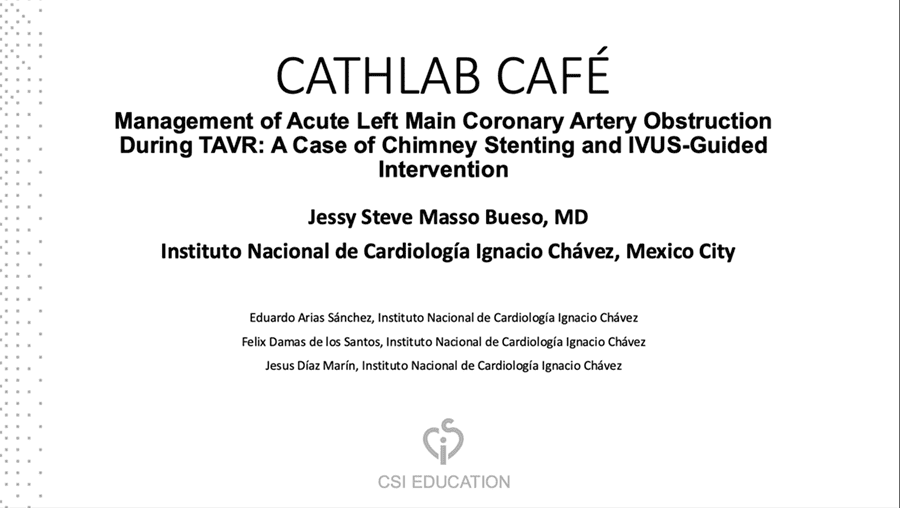 CATHLAB CAFÉ

Management of Acute Left Main Coronary Artery Obstruction During TAVR: A Case of Chimney Stenting and IVUS-Guided Intervention

Jessy Steve Masso Bueso, MD

Instituto Nacional de Cardiología Ignacio Chávez, Mexico City

Eduardo Arias Sánchez, Instituto Nacional de Cardiología Ignacio Chávez

Felix Damas de los Santos, Instituto Nacional de Cardiología Ignacio Chávez

Jesus Díaz Marín, Instituto Nacional de Cardiología Ignacio Chávez

CSI EDUCATION